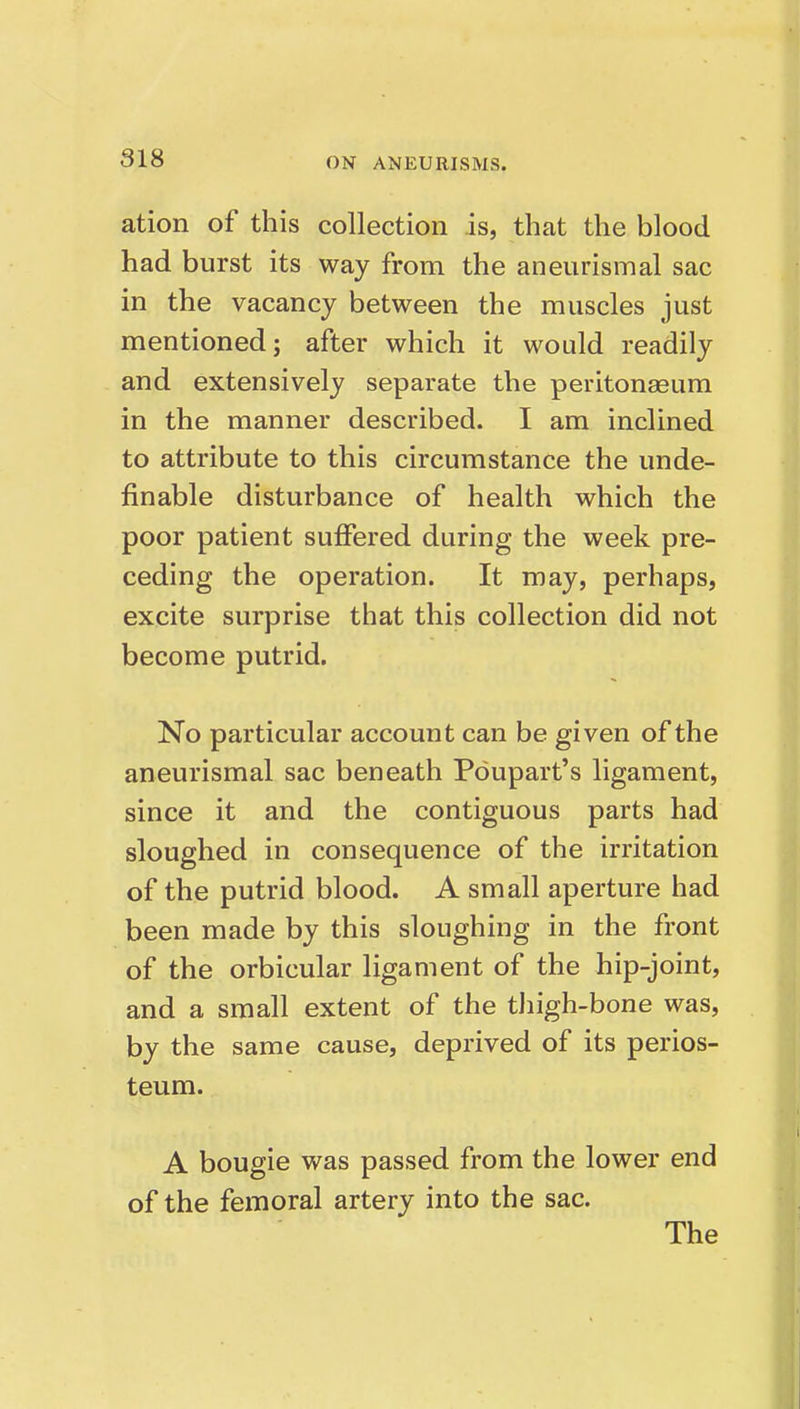 318 ON ANEURISMS.

ation of this collection is, that the blood had burst its way from the aneurismal sac in the vacancy between the muscles just mentioned; after which it would readily and extensively separate the peritonæum in the manner described. I am inclined to attribute to this circumstance the undefinable disturbance of health which the poor patient suffered during the week preceding the operation. It may, perhaps, excite surprise that this collection did not become putrid.

No particular account can be given of the aneurismal sac beneath Poupart's ligament, since it and the contiguous parts had sloughed in consequence of the irritation of the putrid blood. A small aperture had been made by this sloughing in the front of the orbicular ligament of the hip-joint, and a small extent of the thigh-bone was, by the same cause, deprived of its periosteum.

A bougie was passed from the lower end of the femoral artery into the sac.

The